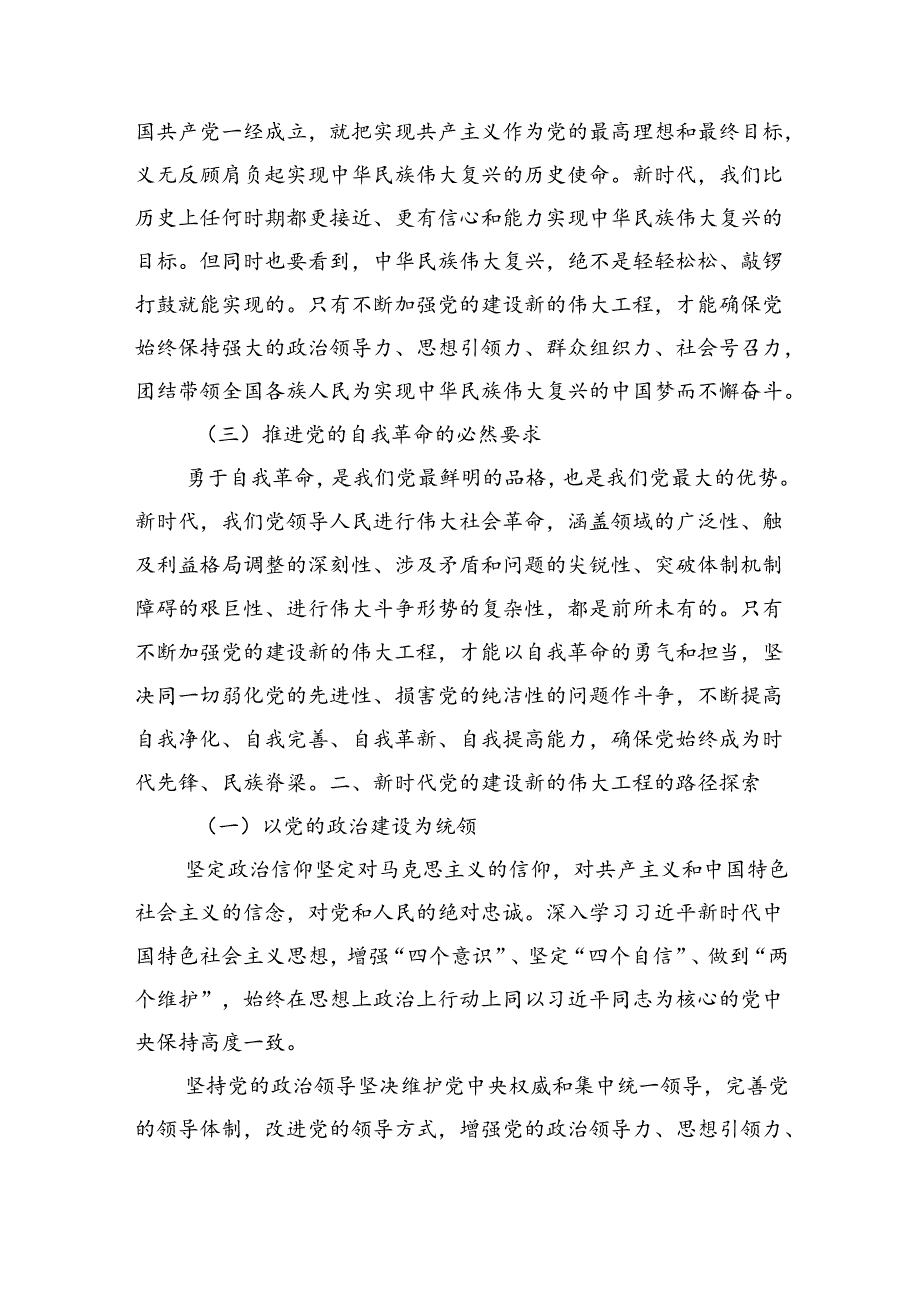 国共产党一经成立，就把实现共产主义作为党的最高理想和最终目标，义无反顾肩负起实现中华民族伟大复兴的历史使命。新时代，我们比历史上任何时期都更接近、更有信心和能力实现中华民族伟大复兴的目标。但同时也要看到，中华民族伟大复兴，绝不是轻轻松松、敲锣打鼓就能实现的。只有不断加强党的建设新的伟大工程，才能确保党始终保持强大的政治领导力、思想引领力、群众组织力、社会号召力，团结带领全国各族人民为实现中华民族伟大复兴的中国梦而不懈奋斗。

（三）推进党的自我革命的必然要求

勇于自我革命，是我们党最鲜明的品格，也是我们党最大的优势。新时代，我们党领导人民进行伟大社会革命，涵盖领域的广泛性、触及利益格局调整的深刻性、涉及矛盾和问题的尖锐性、突破体制机制障碍的艰巨性、进行伟大斗争形势的复杂性，都是前所未有的。只有不断加强党的建设新的伟大工程，才能以自我革命的勇气和担当，坚决同一切弱化党的先进性、损害党的纯洁性的问题作斗争，不断提高自我净化、自我完善、自我革新、自我提高能力，确保党始终成为时代先锋、民族脊梁。二、新时代党的建设新的伟大工程的路径探索

（一）以党的政治建设为统领

坚定政治信仰坚定对马克思主义的信仰，对共产主义和中国特色社会主义的信念，对党和人民的绝对忠诚。深入学习习近平新时代中国特色社会主义思想，增强“四个意识”、坚定“四个自信”、做到“两个维护”，始终在思想上政治上行动上同以习近平同志为核心的党中央保持高度一致。

坚持党的政治领导坚决维护党中央权威和集中统一领导，完善党的领导体制，改进党的领导方式，增强党的政治领导力、思想引领力、